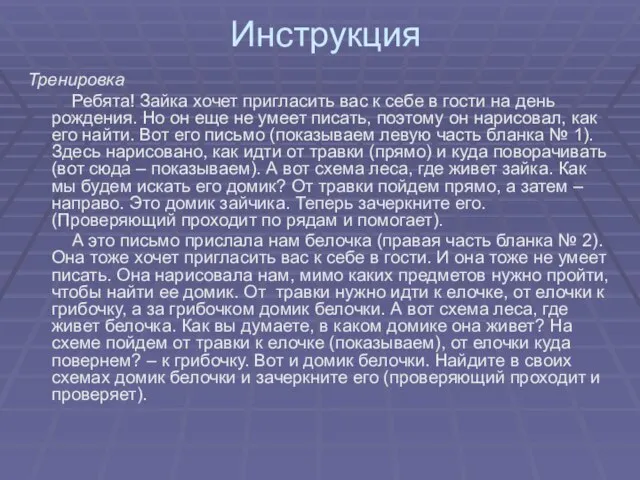 Инструкция

Тренировка

Ребята! Зайка хочет пригласить вас к себе в гости на день рождения. Но он еще не умеет писать, поэтому он нарисовал, как его найти. Вот его письмо (показываем левую часть бланка № 1). Здесь нарисовано, как идти от травки (прямо) и куда поворачивать (вот сюда – показываем). А вот схема леса, где живет зайка. Как мы будем искать его домик? От травки пойдем прямо, а затем – направо. Это домик зайчика. Теперь зачеркните его. (Проверяющий проходит по рядам и помогает).

А это письмо прислала нам белочка (правая часть бланка № 2). Она тоже хочет пригласить вас к себе в гости. И она тоже не умеет писать. Она нарисовала нам, мимо каких предметов нужно пройти, чтобы найти ее домик. От травки нужно идти к елочке, от елочки к грибочку, а за грибочком домик белочки. А вот схема леса, где живет белочка. Как вы думаете, в каком домике она живет? На схеме пойдем от травки к елочке (показываем), от елочки куда повернем? – к грибочку. Вот и домик белочки. Найдите в своих схемах домик белочки и зачеркните его (проверяющий проходит и проверяет).